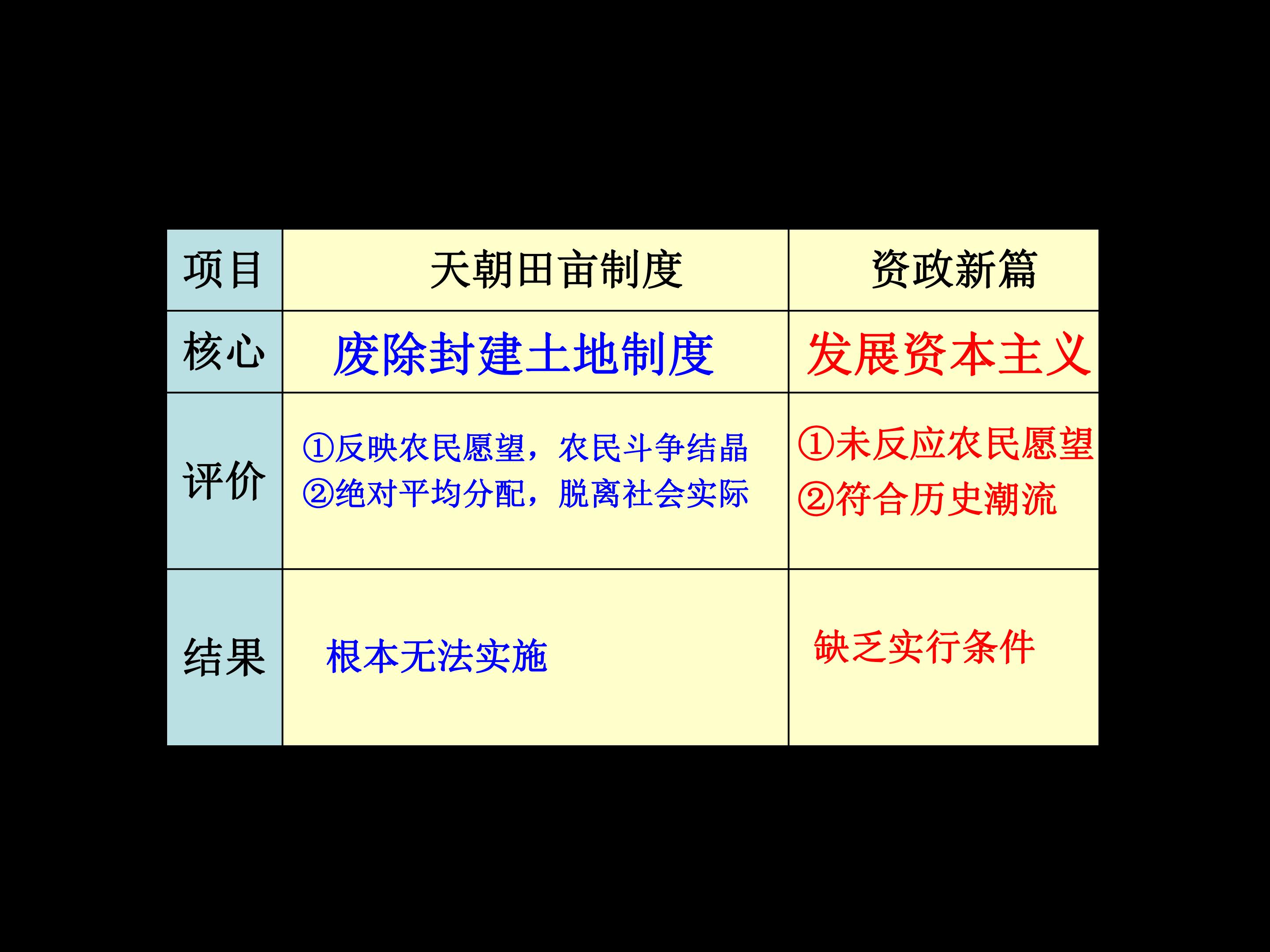 | 项目 | 天朝田亩制度 | 资政新篇 |
|---|---|---|
| 核心 | 废除封建土地制度 | 发展资本主义 |
| 评价 | ①反映农民愿望，农民斗争结晶 ②绝对平均分配，脱离社会实际 | ①未反应农民愿望 ②符合历史潮流 |
| 结果 | 根本无法实施 | 缺乏实行条件 |